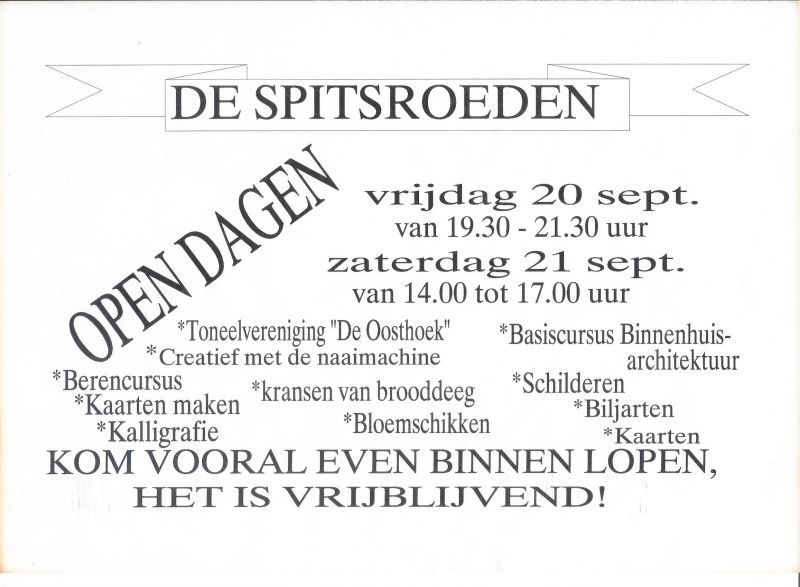 DE SPITSROEDEN

OPEN DAGEN

vrijdag 20 sept.
van 19.30 - 21.30 uur
zaterdag 21 sept.
van 14.00 tot 17.00 uur

*Toneelvereniging "De Oosthoek"
*Creatief met de naaimachine
*Berencursus
*Kaarten maken
*Kalligrafie
*kransen van brooddeeg
*Bloemschikken
*Basiscursus Binnenhuisarchitektuur
*Schilderen
*Biljarten
*Kaarten

KOM VOORAL EVEN BINNEN LOPEN,
HET IS VRIJBLIJVEND!